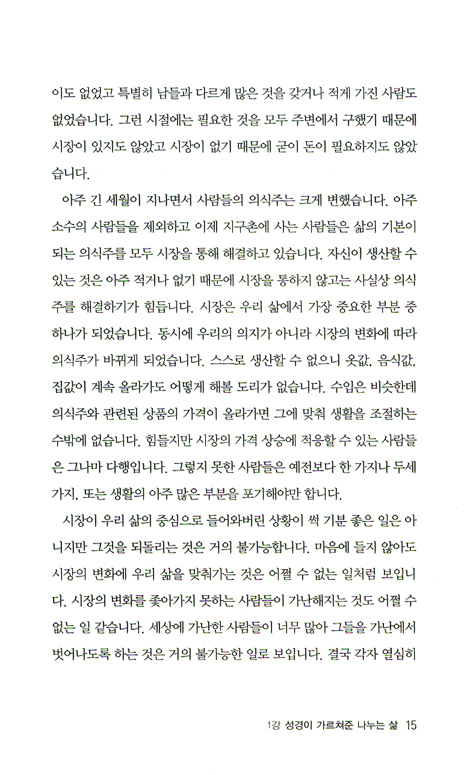 이도 없었고 특별히 남들과 다르게 많은 것을 갖거나 적게 가진 사람도 없었습니다. 그런 시절에는 필요한 것을 모두 주변에서 구했기 때문에 시장이 있지도 않았고 시장이 없기 때문에 굳이 돈이 필요하지도 않았습니다.

아주 긴 세월이 지나면서 사람들의 의식주는 크게 변했습니다. 아주 소수의 사람들을 제외하고 이제 지구촌에 사는 사람들은 삶의 기본이 되는 의식주를 모두 시장을 통해 해결하고 있습니다. 자신이 생산할 수 있는 것은 아주 적거나 없기 때문에 시장을 통하지 않고는 사실상 의식주를 해결하기가 힘듭니다. 시장은 우리 삶에서 가장 중요한 부분 중 하나가 되었습니다. 동시에 우리의 의지가 아니라 시장의 변화에 따라 의식주가 바뀌게 되었습니다. 스스로 생산할 수 없으니 옷값, 음식값, 집값이 계속 올라가도 어떻게 해볼 도리가 없습니다. 수입은 비슷한데 의식주와 관련된 상품의 가격이 올라가면 그에 맞춰 생활을 조절하는 수밖에 없습니다. 힘들지만 시장의 가격 상승에 적응할 수 있는 사람들은 그나마 다행입니다. 그렇지 못한 사람들은 예전보다 한 가지나 두세 가지, 또는 생활의 아주 많은 부분을 포기해야만 합니다.

시장이 우리 삶의 중심으로 들어와버린 상황이 썩 기분 좋은 일은 아니지만 그것을 되돌리는 것은 거의 불가능합니다. 마음에 들지 않아도 시장의 변화에 우리 삶을 맞춰가는 것은 어쩔 수 없는 일처럼 보입니다. 시장의 변화를 좇아가지 못하는 사람들이 가난해지는 것도 어쩔 수 없는 일 같습니다. 세상에 가난한 사람들이 너무 많아 그들을 가난에서 벗어나도록 하는 것은 거의 불가능한 일로 보입니다. 결국 각자 열심히

1강 성경이 가르쳐준 나누는 삶 15